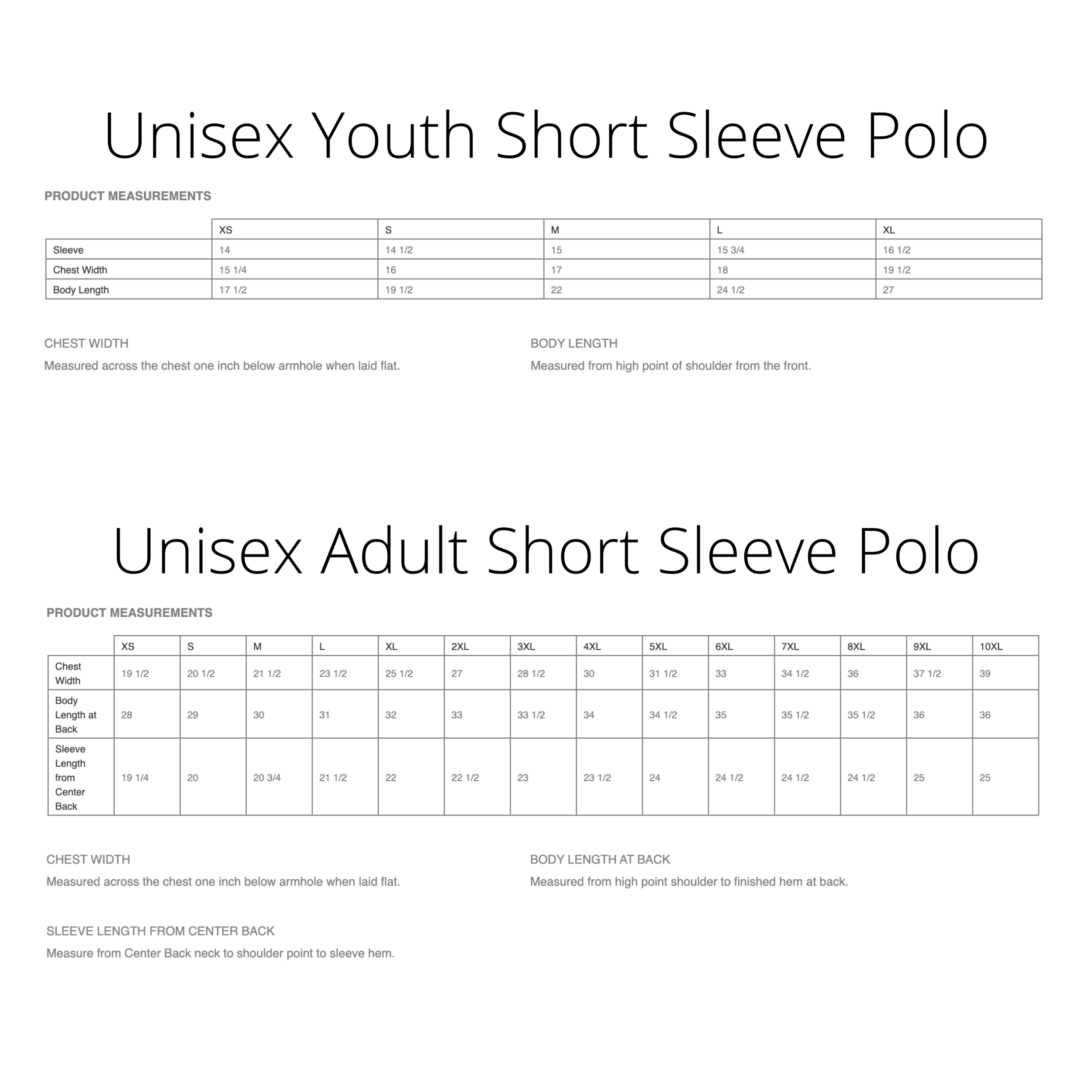 Unisex Youth Short Sleeve Polo

PRODUCT MEASUREMENTS

| | XS | S | M | L | XL |
|---|---|---|---|---|---|
| Sleeve | 14 | 14 1/2 | 15 | 15 3/4 | 16 1/2 |
| Chest Width | 15 1/4 | 16 | 17 | 18 | 19 1/2 |
| Body Length | 17 1/2 | 19 1/2 | 22 | 24 1/2 | 27 |

CHEST WIDTH
Measured across the chest one inch below armhole when laid flat.

BODY LENGTH
Measured from high point of shoulder from the front.

Unisex Adult Short Sleeve Polo

PRODUCT MEASUREMENTS

| | XS | S | M | L | XL | 2XL | 3XL | 4XL | 5XL | 6XL | 7XL | 8XL | 9XL | 10XL |
|---|---|---|---|---|---|---|---|---|---|---|---|---|---|---|
| Chest Width | 19 1/2 | 20 1/2 | 21 1/2 | 23 1/2 | 25 1/2 | 27 | 28 1/2 | 30 | 31 1/2 | 33 | 34 1/2 | 36 | 37 1/2 | 39 |
| Body Length at Back | 28 | 29 | 30 | 31 | 32 | 33 | 33 1/2 | 34 | 34 1/2 | 35 | 35 1/2 | 35 1/2 | 36 | 36 |
| Sleeve Length from Center Back | 19 1/4 | 20 | 20 3/4 | 21 1/2 | 22 | 22 1/2 | 23 | 23 1/2 | 24 | 24 1/2 | 24 1/2 | 24 1/2 | 25 | 25 |

CHEST WIDTH
Measured across the chest one inch below armhole when laid flat.

BODY LENGTH AT BACK
Measured from high point shoulder to finished hem at back.

SLEEVE LENGTH FROM CENTER BACK
Measure from Center Back neck to shoulder point to sleeve hem.